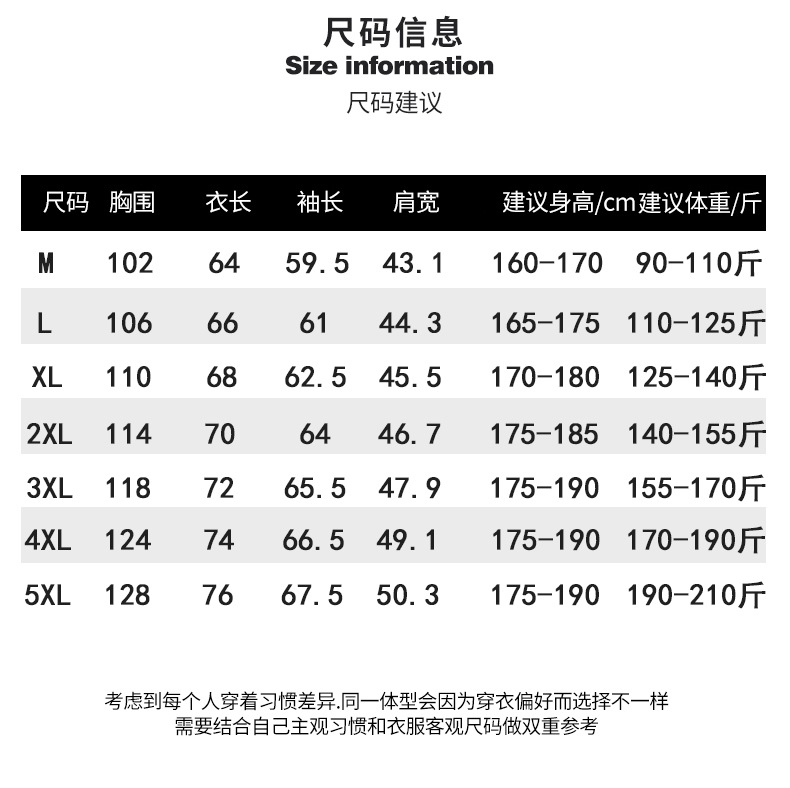 尺码信息
Size information
尺码建议

| 尺码 | 胸围 | 衣长 | 袖长 | 肩宽 | 建议身高/cm | 建议体重/斤 |
|---|---|---|---|---|---|---|
| M | 102 | 64 | 59.5 | 43.1 | 160-170 | 90-110斤 |
| L | 106 | 66 | 61 | 44.3 | 165-175 | 110-125斤 |
| XL | 110 | 68 | 62.5 | 45.5 | 170-180 | 125-140斤 |
| 2XL | 114 | 70 | 64 | 46.7 | 175-185 | 140-155斤 |
| 3XL | 118 | 72 | 65.5 | 47.9 | 175-190 | 155-170斤 |
| 4XL | 124 | 74 | 66.5 | 49.1 | 175-190 | 170-190斤 |
| 5XL | 128 | 76 | 67.5 | 50.3 | 175-190 | 190-210斤 |

考虑到每个人穿着习惯差异.同一体型会因为穿衣偏好而选择不一样
需要结合自己主观习惯和衣服客观尺码做双重参考